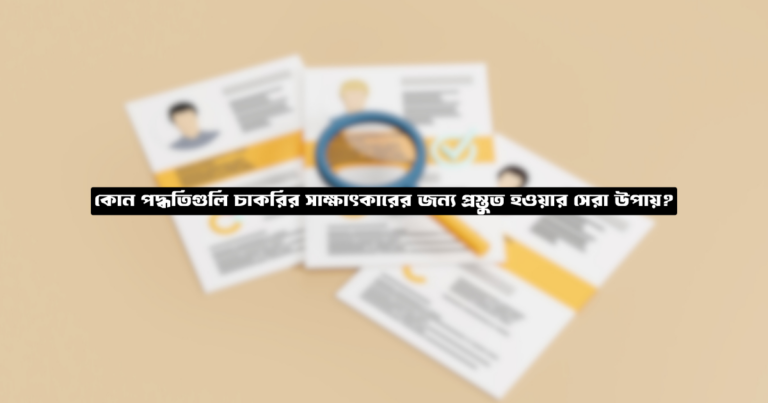 কোন পদ্ধতিগুলি চাকরির সাক্ষাৎকারের জন্য প্রস্তুত হওয়ার সেরা উপায়?